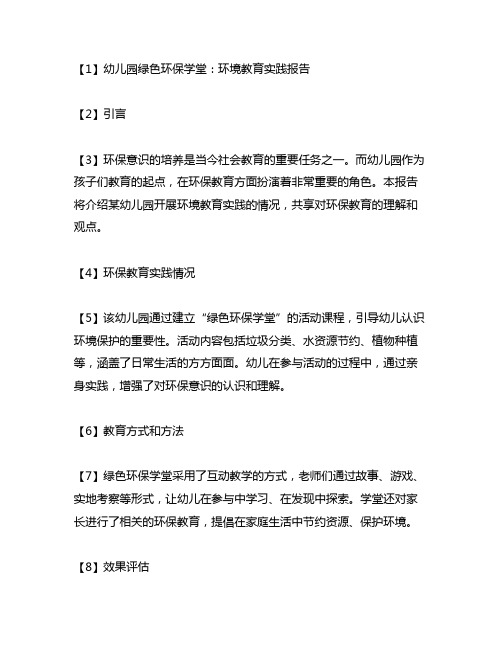 【1】幼儿园绿色环保学堂：环境教育实践报告

【2】引言

【3】环保意识的培养是当今社会教育的重要任务之一。而幼儿园作为孩子们教育的起点，在环保教育方面扮演着非常重要的角色。本报告将介绍某幼儿园开展环境教育实践的情况，共享对环保教育的理解和观点。

【4】环保教育实践情况

【5】该幼儿园通过建立“绿色环保学堂”的活动课程，引导幼儿认识环境保护的重要性。活动内容包括垃圾分类、水资源节约、植物种植等，涵盖了日常生活的方方面面。幼儿在参与活动的过程中，通过亲身实践，增强了对环保意识的认识和理解。

【6】教育方式和方法

【7】绿色环保学堂采用了互动教学的方式，老师们通过故事、游戏、实地考察等形式，让幼儿在参与中学习、在发现中探索。学堂还对家长进行了相关的环保教育，提倡在家庭生活中节约资源、保护环境。

【8】效果评估